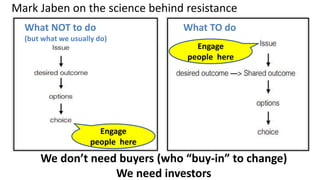 Mark Jaben on the science behind resistance

What NOT to do
(but what we usually do)

Issue

desired outcome

options

choice

Engage people here

What TO do

Engage people here

Issue

desired outcome —> Shared outcome

options

choice

We don't need buyers (who "buy-in" to change)
We need investors